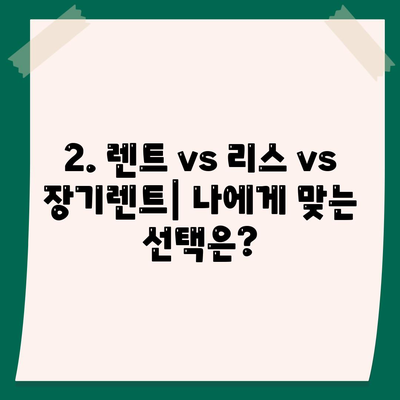 2. 렌트 vs 리스 vs 장기렌트| 나에게 맞는 선택은?